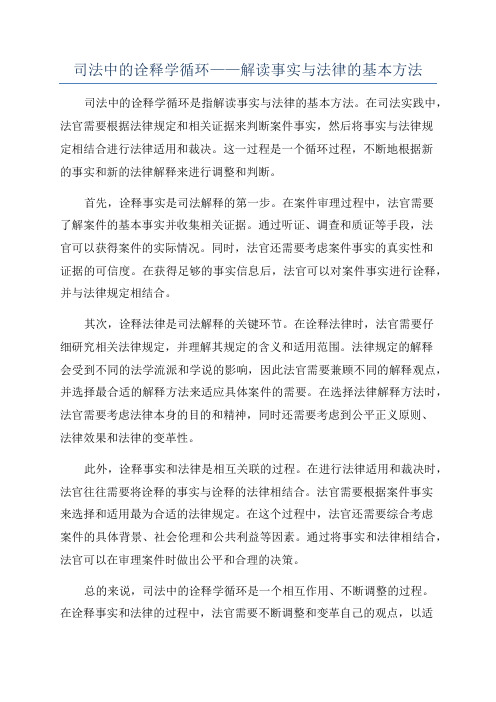 司法中的诠释学循环——解读事实与法律的基本方法

司法中的诠释学循环是指解读事实与法律的基本方法。在司法实践中，法官需要根据法律规定和相关证据来判断案件事实，然后将事实与法律规定相结合进行法律适用和裁决。这一过程是一个循环过程，不断地根据新的事实和新的法律解释来进行调整和判断。

首先，诠释事实是司法解释的第一步。在案件审理过程中，法官需要了解案件的基本事实并收集相关证据。通过听证、调查和质证等手段，法官可以获得案件的实际情况。同时，法官还需要考虑案件事实的真实性和证据的可信度。在获得足够的事实信息后，法官可以对案件事实进行诠释，并与法律规定相结合。

其次，诠释法律是司法解释的关键环节。在诠释法律时，法官需要仔细研究相关法律规定，并理解其规定的含义和适用范围。法律规定的解释会受到不同的法学流派和学说的影响，因此法官需要兼顾不同的解释观点，并选择最合适的解释方法来适应具体案件的需要。在选择法律解释方法时，法官需要考虑法律本身的目的和精神，同时还需要考虑到公平正义原则、法律效果和法律的变革性。

此外，诠释事实和法律是相互关联的过程。在进行法律适用和裁决时，法官往往需要将诠释的事实与诠释的法律相结合。法官需要根据案件事实来选择和适用最为合适的法律规定。在这个过程中，法官还需要综合考虑案件的具体背景、社会伦理和公共利益等因素。通过将事实和法律相结合，法官可以在审理案件时做出公平和合理的决策。

总的来说，司法中的诠释学循环是一个相互作用、不断调整的过程。在诠释事实和法律的过程中，法官需要不断调整和变革自己的观点，以适